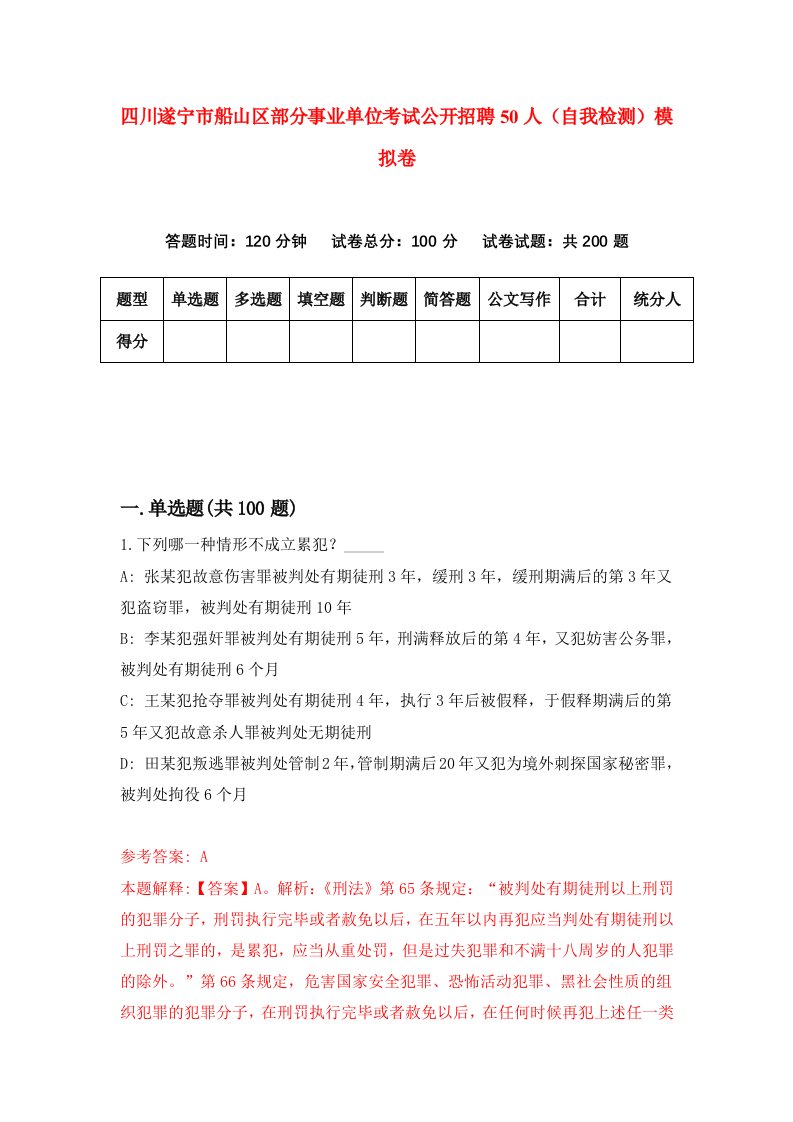 四川遂宁市船山区部分事业单位考试公开招聘50人（自我检测）模拟卷

答题时间：120分钟　试卷总分：100分　试卷试题：共200题

| 题型 | 单选题 | 多选题 | 填空题 | 判断题 | 简答题 | 公文写作 | 合计 | 统分人 |
|---|---|---|---|---|---|---|---|---|
| 得分 | | | | | | | | |

一.单选题(共100题)

1.下列哪一种情形不成立累犯？_____

A: 张某犯故意伤害罪被判处有期徒刑3年，缓刑3年，缓刑期满后的第3年又犯盗窃罪，被判处有期徒刑10年

B: 李某犯强奸罪被判处有期徒刑5年，刑满释放后的第4年，又犯妨害公务罪，被判处有期徒刑6个月

C: 王某犯抢夺罪被判处有期徒刑4年，执行3年后被假释，于假释期满后的第5年又犯故意杀人罪被判处无期徒刑

D: 田某犯叛逃罪被判处管制2年，管制期满后20年又犯为境外刺探国家秘密罪，被判处拘役6个月

参考答案: A

本题解释:【答案】A。解析:《刑法》第65条规定：“被判处有期徒刑以上刑罚的犯罪分子，刑罚执行完毕或者赦免以后，在五年以内再犯应当判处有期徒刑以上刑罚之罪的，是累犯，应当从重处罚，但是过失犯罪和不满十八周岁的人犯罪的除外。”第66条规定，危害国家安全犯罪、恐怖活动犯罪、黑社会性质的组织犯罪的犯罪分子，在刑罚执行完毕或者赦免以后，在任何时候再犯上述任一类